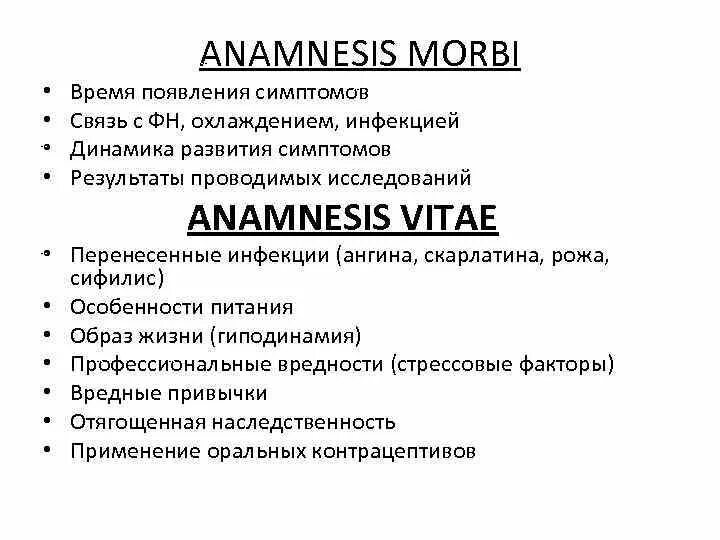 ANAMNESIS MORBI

• Время появления симптомов
• Связь с ФН, охлаждением, инфекцией
• Динамика развития симптомов
• Результаты проводимых исследований

ANAMNESIS VITAE

• Перенесенные инфекции (ангина, скарлатина, рожа, сифилис)
• Особенности питания
• Образ жизни (гиподинамия)
• Профессиональные вредности (стрессовые факторы)
• Вредные привычки
• Отягощенная наследственность
• Применение оральных контрацептивов